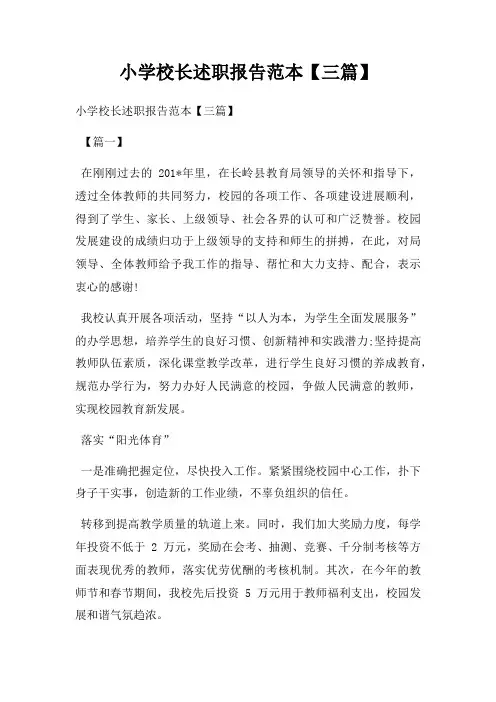 小学校长述职报告范本【三篇】

小学校长述职报告范本【三篇】

【篇一】

在刚刚过去的 201*年里，在长岭县教育局领导的关怀和指导下，透过全体教师的共同努力，校园的各项工作、各项建设进展顺利，得到了学生、家长、上级领导、社会各界的认可和广泛赞誉。校园发展建设的成绩归功于上级领导的支持和师生的拼搏，在此，对局领导、全体教师给予我工作的指导、帮忙和大力支持、配合，表示衷心的感谢!

我校认真开展各项活动，坚持“以人为本，为学生全面发展服务”的办学思想，培养学生的良好习惯、创新精神和实践潜力;坚持提高教师队伍素质，深化课堂教学改革，进行学生良好习惯的养成教育，规范办学行为，努力办好人民满意的校园，争做人民满意的教师，实现校园教育新发展。

落实“阳光体育”

一是准确把握定位，尽快投入工作。紧紧围绕校园中心工作，扑下身子干实事，创造新的工作业绩，不辜负组织的信任。

转移到提高教学质量的轨道上来。同时，我们加大奖励力度，每学年投资不低于 2 万元，奖励在会考、抽测、竞赛、千分制考核等方面表现优秀的教师，落实优劳优酬的考核机制。其次，在今年的教师节和春节期间，我校先后投资 5 万元用于教师福利支出，校园发展和谐气氛趋浓。